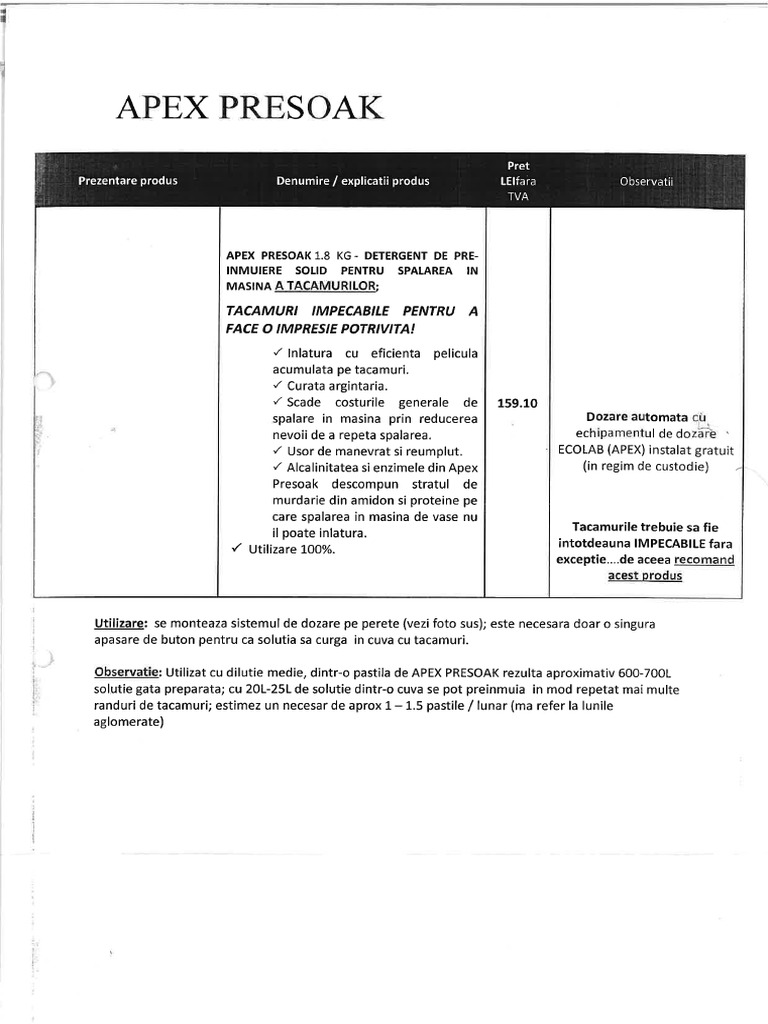 APEX PRESOAK

| Prezentare produs | Denumire / explicatii produs | Pret LEIfara TVA | Observatii |
|---|---|---|---|
| | APEX PRESOAK 1.8 KG - DETERGENT DE PRE-INMUIERE SOLID PENTRU SPALAREA IN MASINA A TACAMURILOR; TACAMURI IMPECABILE PENTRU A FACE O IMPRESIE POTRIVITA! ✓ Inlatura cu eficienta pelicula acumulata pe tacamuri. ✓ Curata argintaria. ✓ Scade costurile generale de spalare in masina prin reducerea nevoii de a repeta spalarea. ✓ Usor de manevrat si reumplut. ✓ Alcalinitatea si enzimele din Apex Presoak descompun stratul de murdarie din amidon si proteine pe care spalarea in masina de vase nu il poate inlatura. ✓ Utilizare 100%. | 159.10 | Dozare automata cu echipamentul de dozare ECOLAB (APEX) instalat gratuit (in regim de custodie) Tacamurile trebuie sa fie intotdeauna IMPECABILE fara exceptie....de aceea recomand acest produs |

Utilizare: se monteaza sistemul de dozare pe perete (vezi foto sus); este necesara doar o singura apasare de buton pentru ca solutia sa curga in cuva cu tacamuri.

Observatie: Utilizat cu dilutie medie, dintr-o pastila de APEX PRESOAK rezulta aproximativ 600-700L solutie gata preparata; cu 20L-25L de solutie dintr-o cuva se pot preinmuia in mod repetat mai multe randuri de tacamuri; estimez un necesar de aprox 1 – 1.5 pastile / lunar (ma refer la lunile aglomerate)